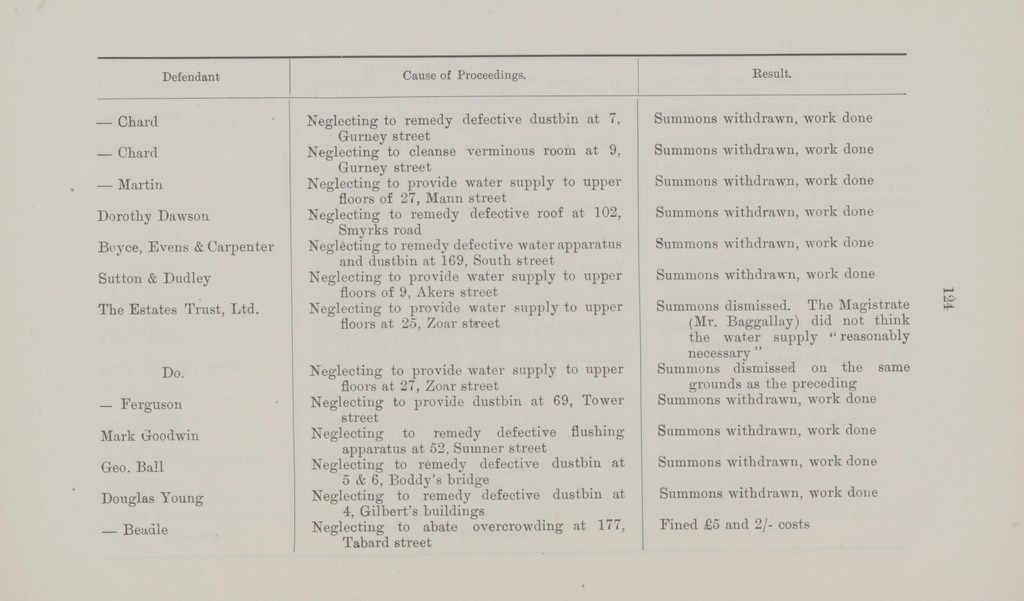 | Defendant | Cause of Proceedings. | Result. |
|---|---|---|
| — Chard | Neglecting to remedy defective dustbin at 7, Gurney street | Summons withdrawn, work done |
| — Chard | Neglecting to cleanse verminous room at 9, Gurney street | Summons withdrawn, work done |
| — Martin | Neglecting to provide water supply to upper floors of 27, Mann street | Summons withdrawn, work done |
| Dorothy Dawson | Neglecting to remedy defective roof at 102, Smyrks road | Summons withdrawn, work done |
| Boyce, Evens & Carpenter | Neglecting to remedy defective water apparatus and dustbin at 169, South street | Summons withdrawn, work done |
| Sutton & Dudley | Neglecting to provide water supply to upper floors of 9, Akers street | Summons withdrawn, work done |
| The Estates Trust, Ltd. | Neglecting to provide water supply to upper floors at 25, Zoar street | Summons dismissed. The Magistrate (Mr. Baggallay) did not think the water supply "reasonably necessary" |
| Do. | Neglecting to provide water supply to upper floors at 27, Zoar street | Summons dismissed on the same grounds as the preceding |
| — Ferguson | Neglecting to provide dustbin at 69, Tower street | Summons withdrawn, work done |
| Mark Goodwin | Neglecting to remedy defective flushing apparatus at 52, Sumner street | Summons withdrawn, work done |
| Geo. Ball | Neglecting to remedy defective dustbin at 5 & 6, Boddy's bridge | Summons withdrawn, work done |
| Douglas Young | Neglecting to remedy defective dustbin at 4, Gilbert's buildings | Summons withdrawn, work done |
| — Beadle | Neglecting to abate overcrowding at 177, Tabard street | Fined £5 and 2/- costs |

124